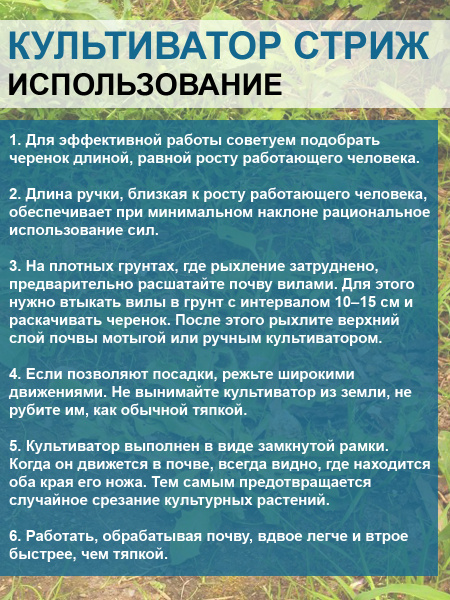 КУЛЬТИВАТОР СТРИЖ
ИСПОЛЬЗОВАНИЕ

1. Для эффективной работы советуем подобрать черенок длиной, равной росту работающего человека.

2. Длина ручки, близкая к росту работающего человека, обеспечивает при минимальном наклоне рациональное использование сил.

3. На плотных грунтах, где рыхление затруднено, предварительно расшатайте почву вилами. Для этого нужно втыкать вилы в грунт с интервалом 10–15 см и раскачивать черенок. После этого рыхлите верхний слой почвы мотыгой или ручным культиватором.

4. Если позволяют посадки, режьте широкими движениями. Не вынимайте культиватор из земли, не рубите им, как обычной тяпкой.

5. Культиватор выполнен в виде замкнутой рамки. Когда он движется в почве, всегда видно, где находится оба края его ножа. Тем самым предотвращается случайное срезание культурных растений.

6. Работать, обрабатывая почву, вдвое легче и втрое быстрее, чем тяпкой.